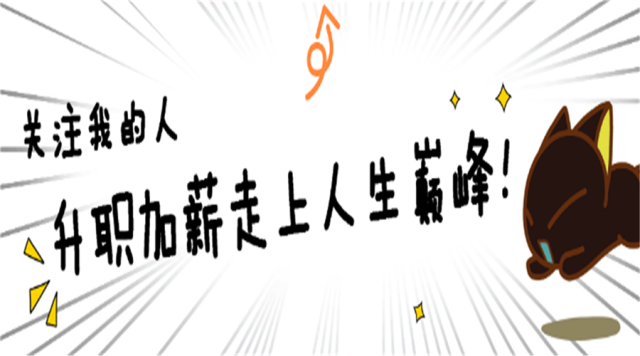 关注我的人

升职加薪走上人生巅峰!